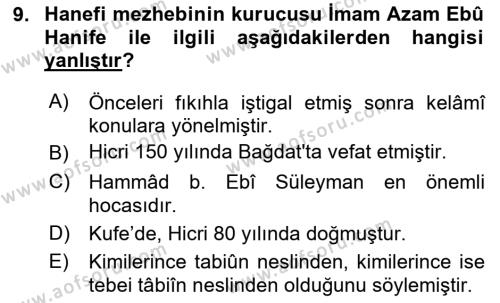 9. Hanefi mezhebinin kurucusu İmam Azam Ebû Hanife ile ilgili aşağıdakilerden hangisi yanlıştır?

A) Önceleri fıkıhla iştigal etmiş sonra kelâmî konulara yönelmiştir.
B) Hicri 150 yılında Bağdat'ta vefat etmiştir.
C) Hammâd b. Ebî Süleyman en önemli hocasıdır.
D) Kufe'de, Hicri 80 yılında doğmuştur.
E) Kimilerince tabiûn neslinden, kimilerince ise tebei tâbiîn neslinden olduğunu söylemiştir.

www.aofsoru.com